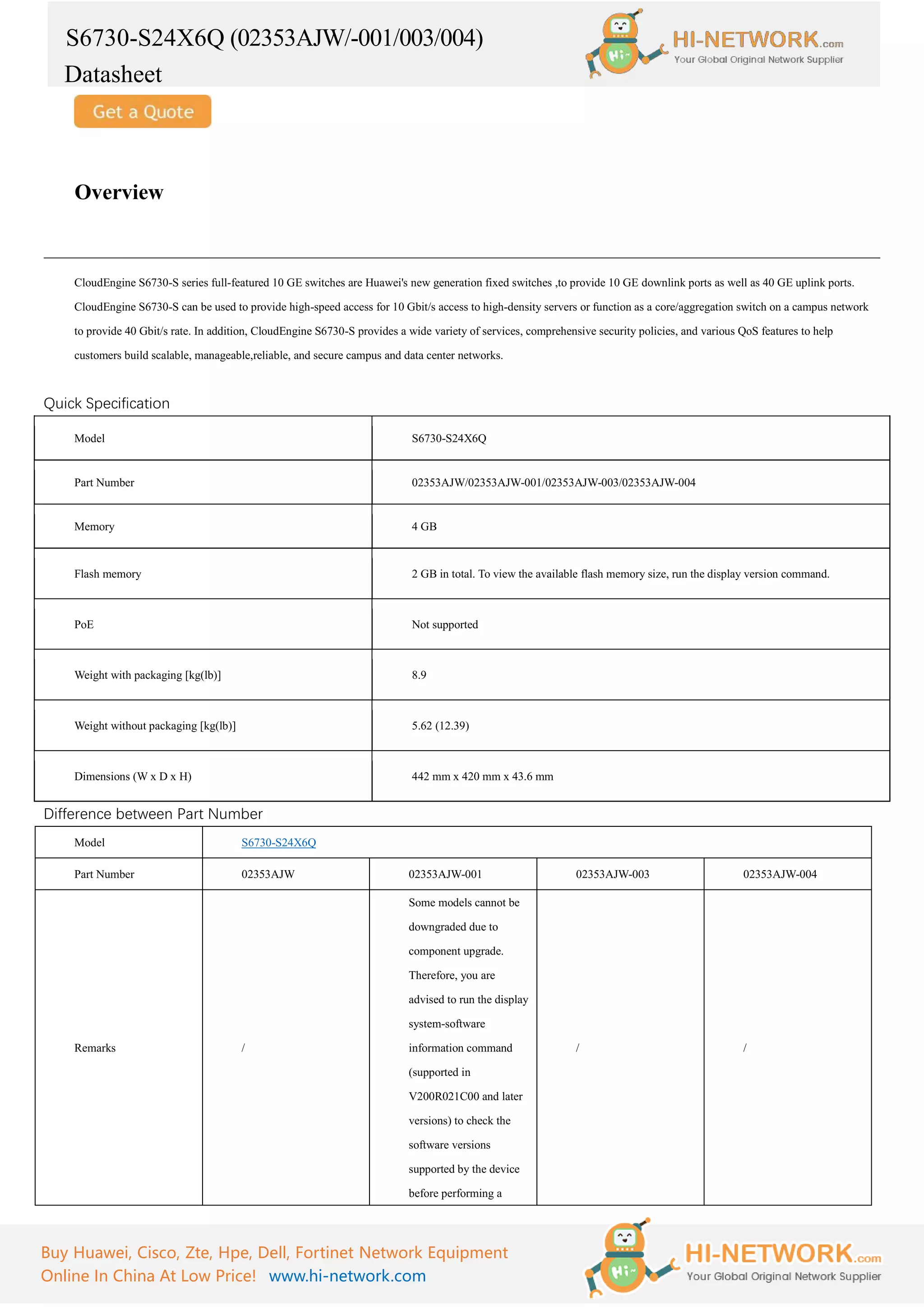 S6730-S24X6Q (02353AJW/-001/003/004)
Datasheet

Hi~ HI-NETWORK.com
Your Global Original Network Supplier

Get a Quote

Overview

CloudEngine S6730-S series full-featured 10 GE switches are Huawei's new generation fixed switches ,to provide 10 GE downlink ports as well as 40 GE uplink ports. CloudEngine S6730-S can be used to provide high-speed access for 10 Gbit/s access to high-density servers or function as a core/aggregation switch on a campus network to provide 40 Gbit/s rate. In addition, CloudEngine S6730-S provides a wide variety of services, comprehensive security policies, and various QoS features to help customers build scalable, manageable,reliable, and secure campus and data center networks.

Quick Specification

| Model | S6730-S24X6Q |
|---|---|
| Part Number | 02353AJW/02353AJW-001/02353AJW-003/02353AJW-004 |
| Memory | 4 GB |
| Flash memory | 2 GB in total. To view the available flash memory size, run the display version command. |
| PoE | Not supported |
| Weight with packaging [kg(lb)] | 8.9 |
| Weight without packaging [kg(lb)] | 5.62 (12.39) |
| Dimensions (W x D x H) | 442 mm x 420 mm x 43.6 mm |

Difference between Part Number

| Model | S6730-S24X6Q | | | |
|---|---|---|---|---|
| Part Number | 02353AJW | 02353AJW-001 | 02353AJW-003 | 02353AJW-004 |
| Remarks | / | Some models cannot be downgraded due to component upgrade. Therefore, you are advised to run the display system-software information command (supported in V200R021C00 and later versions) to check the software versions supported by the device before performing a | / | / |

Buy Huawei, Cisco, Zte, Hpe, Dell, Fortinet Network Equipment Online In China At Low Price! www.hi-network.com

Hi~ HI-NETWORK.com
Your Global Original Network Supplier